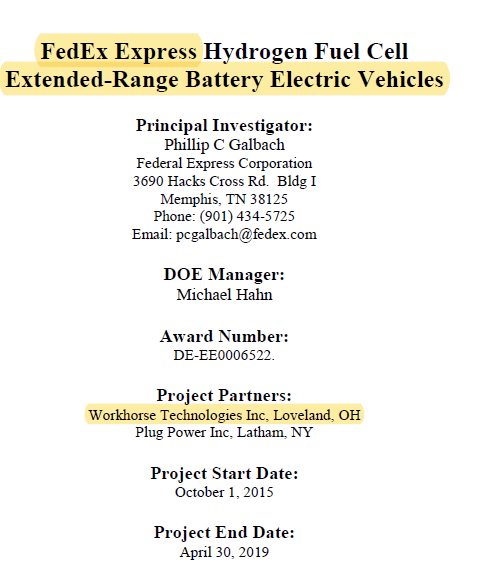 FedEx Express Hydrogen Fuel Cell
Extended-Range Battery Electric Vehicles

Principal Investigator:
Phillip C Galbach
Federal Express Corporation
3690 Hacks Cross Rd. Bldg I
Memphis, TN 38125
Phone: (901) 434-5725
Email: pcgalbach@fedex.com

DOE Manager:
Michael Hahn

Award Number:
DE-EE0006522.

Project Partners:
Workhorse Technologies Inc, Loveland, OH
Plug Power Inc, Latham, NY

Project Start Date:
October 1, 2015

Project End Date:
April 30, 2019